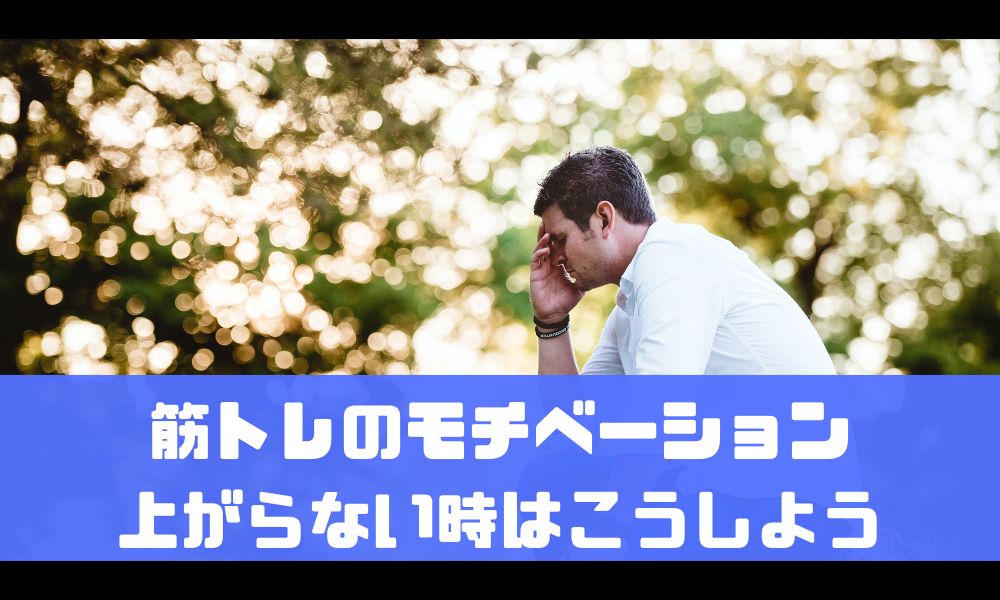 筋トレのモチベーション
上がらない時はこうしよう